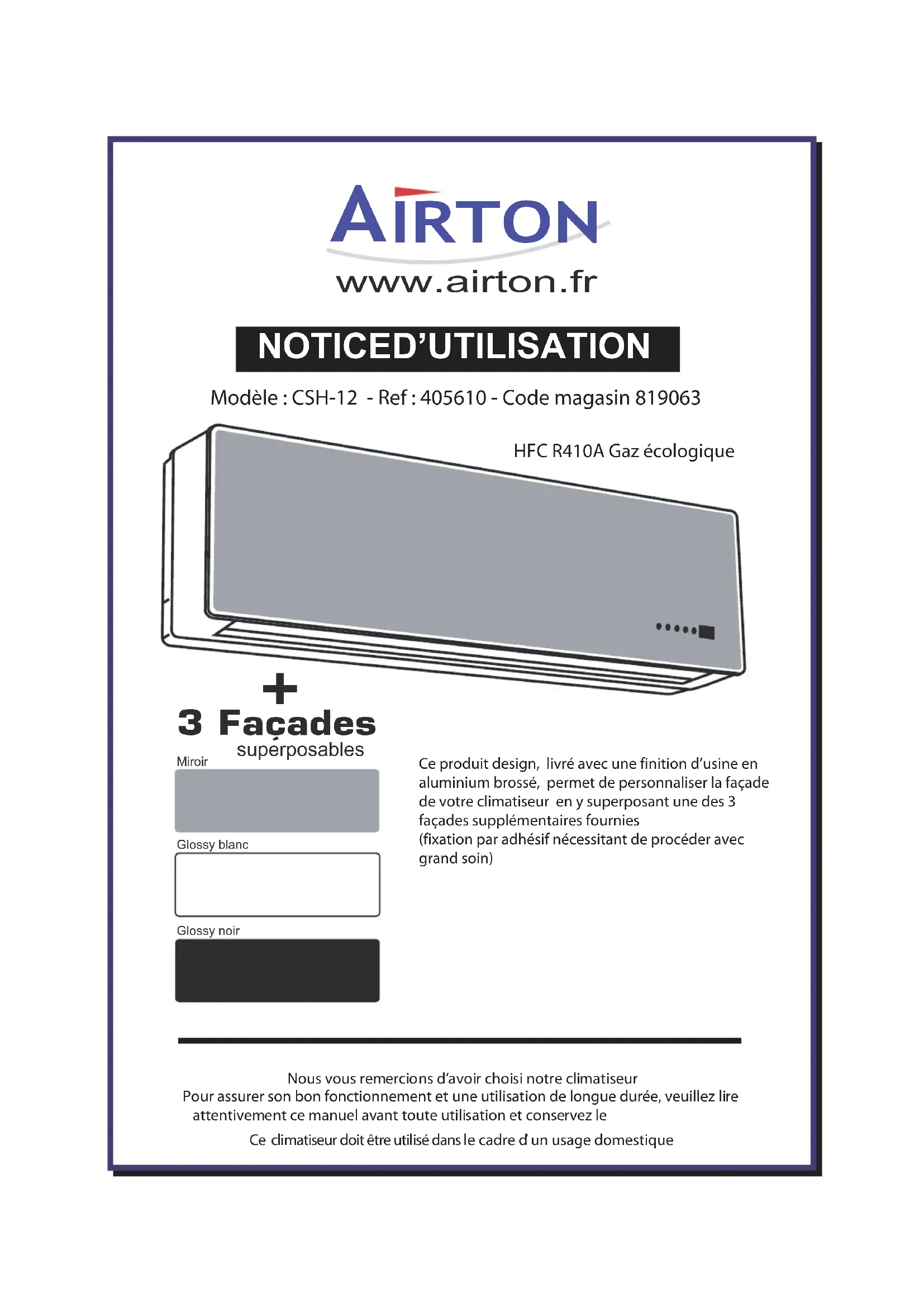 AIRTON

www.airton.fr

NOTICED'UTILISATION

Modèle : CSH-12 - Ref : 405610 - Code magasin 819063

HFC R410A Gaz écologique

+

3 Façades superposables

Miroir

Glossy blanc

Glossy noir

Ce produit design, livré avec une finition d'usine en aluminium brossé, permet de personnaliser la façade de votre climatiseur en y superposant une des 3 façades supplémentaires fournies
(fixation par adhésif nécessitant de procéder avec grand soin)

Nous vous remercions d'avoir choisi notre climatiseur
Pour assurer son bon fonctionnement et une utilisation de longue durée, veuillez lire attentivement ce manuel avant toute utilisation et conservez le

Ce climatiseur doit être utilisé dans le cadre d un usage domestique